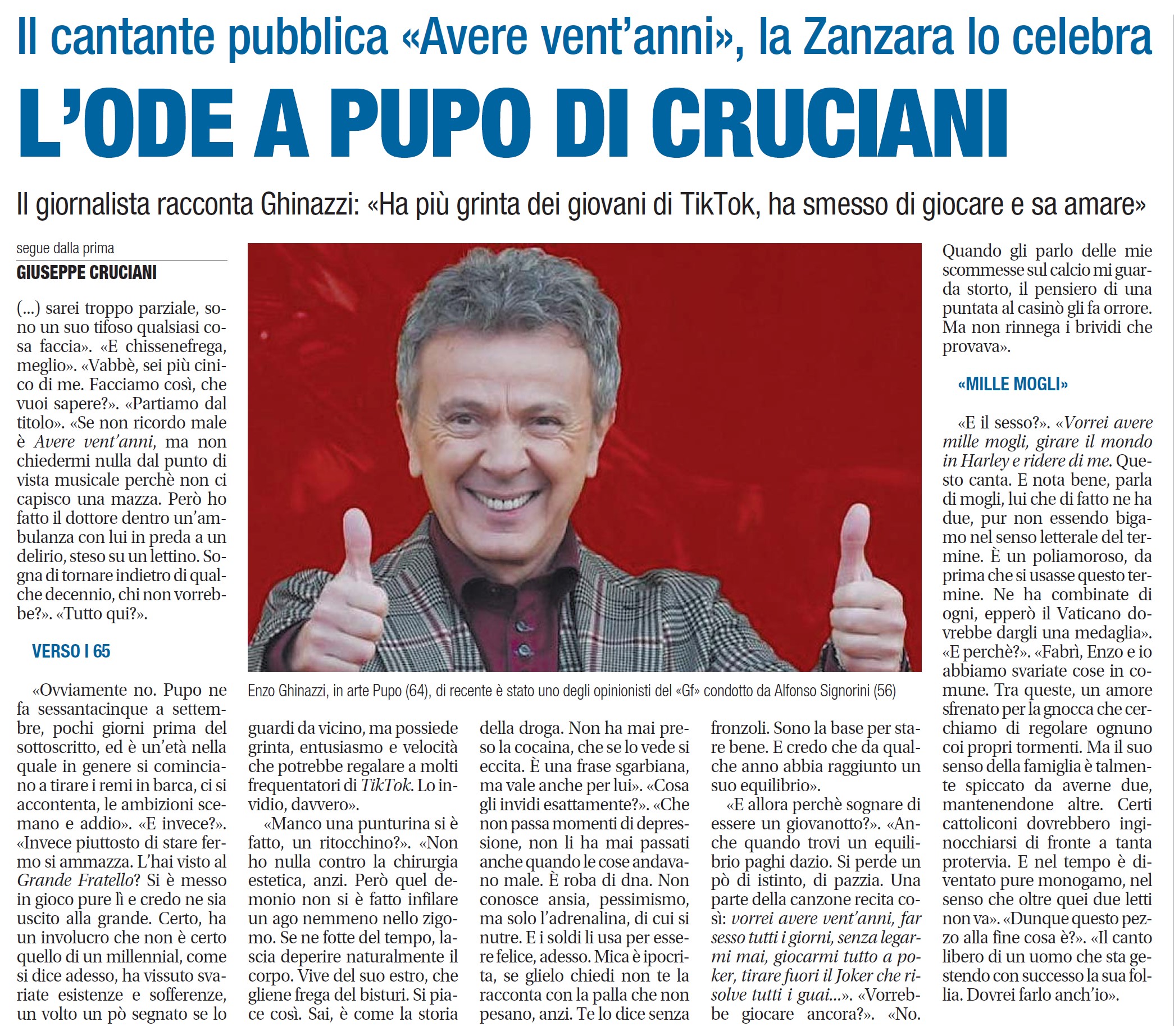 Il cantante pubblica «Avere vent'anni», la Zanzara lo celebra

L'ODE A PUPO DI CRUCIANI

Il giornalista racconta Ghinazzi: «Ha più grinta dei giovani di TikTok, ha smesso di giocare e sa amare»

segue dalla prima
GIUSEPPE CRUCIANI

(...) sarei troppo parziale, sono un suo tifoso qualsiasi cosa faccia». «E chissenefrega, meglio». «Vabbè, sei più cinico di me. Facciamo così, che vuoi sapere?». «Partiamo dal titolo». «Se non ricordo male è Avere vent'anni, ma non chiedermi nulla dal punto di vista musicale perchè non ci capisco una mazza. Però ho fatto il dottore dentro un'ambulanza con lui in preda a un delirio, steso su un lettino. Sogna di tornare indietro di qualche decennio, chi non vorrebbe?». «Tutto qui?».

VERSO I 65

«Ovviamente no. Pupo ne fa sessantacinque a settembre, pochi giorni prima del sottoscritto, ed è un'età nella quale in genere si cominciano a tirare i remi in barca, ci si accontenta, le ambizioni scemano e addio». «E invece?». «Invece piuttosto di stare fermo si ammazza. L'hai visto al Grande Fratello? Si è messo in gioco pure lì e credo ne sia uscito alla grande. Certo, ha un involucro che non è certo quello di un millennial, come si dice adesso, ha vissuto svariate esistenze e sofferenze, un volto un pò segnato se lo guardi da vicino, ma possiede grinta, entusiasmo e velocità che potrebbe regalare a molti frequentatori di TikTok. Lo invidio, davvero».

«Manco una punturina si è fatto, un ritocchino?». «Non ho nulla contro la chirurgia estetica, anzi. Però quel demonio non si è fatto infilare un ago nemmeno nello zigomo. Se ne fotte del tempo, lascia deperire naturalmente il corpo. Vive del suo estro, che gliene frega del bisturi. Si piace così. Sai, è come la storia della droga. Non ha mai preso la cocaina, che se lo vede si eccita. È una frase sgarbiana, ma vale anche per lui». «Cosa gli invidi esattamente?». «Che non passa momenti di depressione, non li ha mai passati anche quando le cose andavano male. È roba di dna. Non conosce ansia, pessimismo, ma solo l'adrenalina, di cui si nutre. E i soldi li usa per essere felice, adesso. Mica è ipocrita, se glielo chiedi non te la racconta con la palla che non pesano, anzi. Te lo dice senza fronzoli. Sono la base per stare bene. E credo che da qualche anno abbia raggiunto un suo equilibrio».

«E allora perchè sognare di essere un giovanotto?». «Anche quando trovi un equilibrio paghi dazio. Si perde un pò di istinto, di pazzia. Una parte della canzone recita così: vorrei avere vent'anni, far sesso tutti i giorni, senza legarmi mai, giocarmi tutto a poker, tirare fuori il Joker che risolve tutti i guai...». «Vorrebbe giocare ancora?». «No. Quando gli parlo delle mie scommesse sul calcio mi guarda storto, il pensiero di una puntata al casinò gli fa orrore. Ma non rinnega i brividi che provava».

«MILLE MOGLI»

«E il sesso?». «Vorrei avere mille mogli, girare il mondo in Harley e ridere di me. Questo canta. E nota bene, parla di mogli, lui che di fatto ne ha due, pur non essendo bigamo nel senso letterale del termine. È un poliamoroso, da prima che si usasse questo termine. Ne ha combinate di ogni, epperò il Vaticano dovrebbe dargli una medaglia». «E perchè?». «Fabrì, Enzo e io abbiamo svariate cose in comune. Tra queste, un amore sfrenato per la gnocca che cerchiamo di regolare ognuno coi propri tormenti. Ma il suo senso della famiglia è talmente spiccato da averne due, mantenendone altre. Certi cattoliconi dovrebbero inginocchiarsi di fronte a tanta protervia. E nel tempo è diventato pure monogamo, nel senso che oltre quei due letti non va». «Dunque questo pezzo alla fine cosa è?». «Il canto libero di un uomo che sta gestendo con successo la sua follia. Dovrei farlo anch'io».

Enzo Ghinazzi, in arte Pupo (64), di recente è stato uno degli opinionisti del «Gf» condotto da Alfonso Signorini (56)